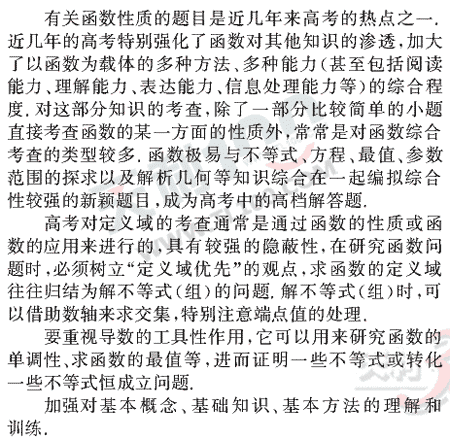 有关函数性质的题目是近几年来高考的热点之一.近几年的高考特别强化了函数对其他知识的渗透,加大了以函数为载体的多种方法、多种能力(甚至包括阅读能力、理解能力、表达能力、信息处理能力等)的综合程度.对这部分知识的考查,除了一部分比较简单的小题直接考查函数的某一方面的性质外,常常是对函数综合考查的类型较多.函数极易与不等式、方程、最值、参数范围的探求以及解析几何等知识综合在一起编拟综合性较强的新颖题目,成为高考中的高档解答题.

高考对定义域的考查通常是通过函数的性质或函数的应用来进行的,具有较强的隐蔽性,在研究函数问题时,必须树立“定义域优先”的观点,求函数的定义域往往归结为解不等式(组)的问题.解不等式(组)时,可以借助数轴来求交集,特别注意端点值的处理.

要重视导数的工具性作用,它可以用来研究函数的单调性、求函数的最值等,进而证明一些不等式或转化一些不等式恒成立问题.

加强对基本概念、基础知识、基本方法的理解和训练.